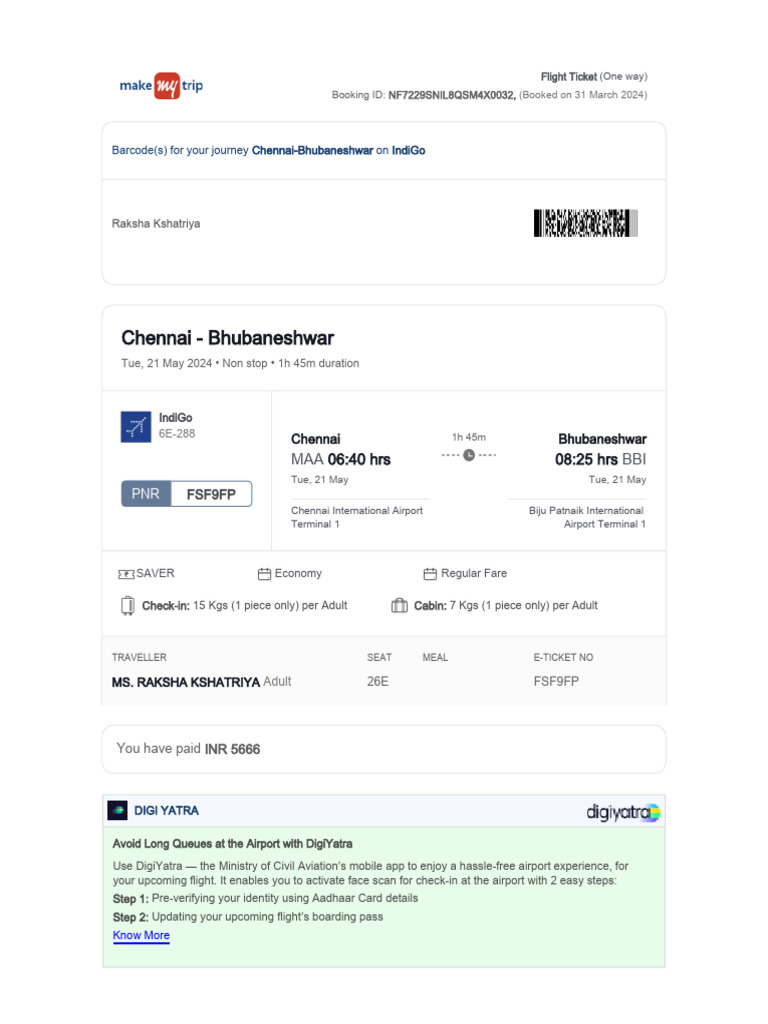 make my trip

Flight Ticket (One way)
Booking ID: NF7229SNIL8QSM4X0032, (Booked on 31 March 2024)

Barcode(s) for your journey Chennai-Bhubaneshwar on IndiGo

Raksha Kshatriya

Chennai - Bhubaneshwar
Tue, 21 May 2024 • Non stop • 1h 45m duration

IndiGo
6E-288

PNR FSF9FP

Chennai
MAA 06:40 hrs
Tue, 21 May
Chennai International Airport Terminal 1

1h 45m

Bhubaneshwar
08:25 hrs BBI
Tue, 21 May
Biju Patnaik International Airport Terminal 1

SAVER
Economy
Regular Fare

Check-in: 15 Kgs (1 piece only) per Adult
Cabin: 7 Kgs (1 piece only) per Adult

| TRAVELLER | SEAT | MEAL | E-TICKET NO |
|---|---|---|---|
| MS. RAKSHA KSHATRIYA Adult | 26E | | FSF9FP |

You have paid INR 5666

DIGI YATRA
digiyatra

Avoid Long Queues at the Airport with DigiYatra
Use DigiYatra — the Ministry of Civil Aviation's mobile app to enjoy a hassle-free airport experience, for your upcoming flight. It enables you to activate face scan for check-in at the airport with 2 easy steps:
Step 1: Pre-verifying your identity using Aadhaar Card details
Step 2: Updating your upcoming flight's boarding pass
Know More